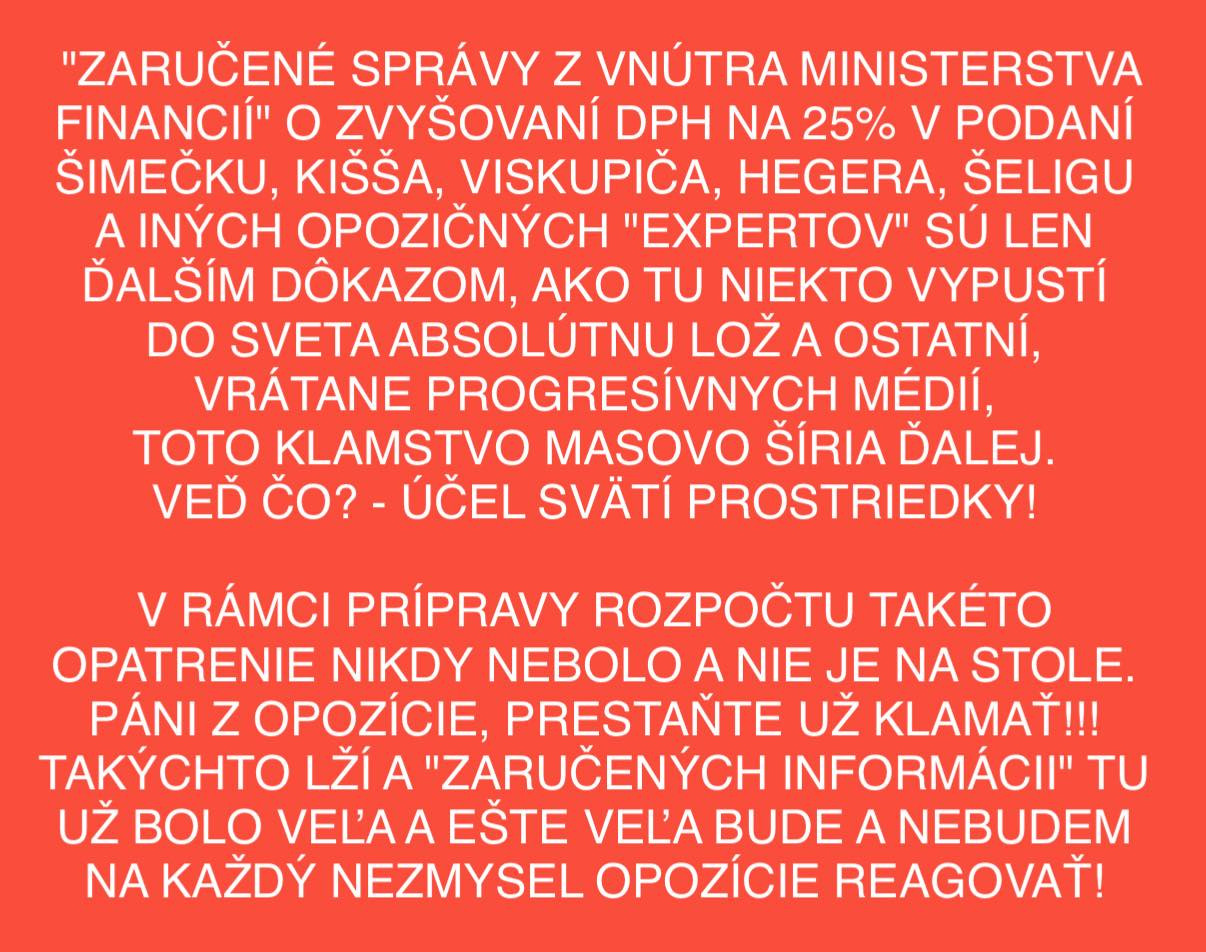 "ZARUČENÉ SPRÁVY Z VNÚTRA MINISTERSTVA FINANCIÍ" O ZVYŠOVANÍ DPH NA 25% V PODANÍ ŠIMEČKU, KIŠŠA, VISKUPIČA, HEGERA, ŠELIGU A INÝCH OPOZIČNÝCH "EXPERTOV" SÚ LEN ĎALŠÍM DÔKAZOM, AKO TU NIEKTO VYPUSTÍ DO SVETA ABSOLÚTNU LOŽ A OSTATNÍ, VRÁTANE PROGRESÍVNYCH MÉDIÍ, TOTO KLAMSTVO MASOVO ŠÍRIA ĎALEJ. VEĎ ČO? - ÚČEL SVÄTÍ PROSTRIEDKY!

V RÁMCI PRÍPRAVY ROZPOČTU TAKÉTO OPATRENIE NIKDY NEBOLO A NIE JE NA STOLE. PÁNI Z OPOZÍCIE, PRESTAŇTE UŽ KLAMAŤ!!! TAKÝCHTO LŽÍ A "ZARUČENÝCH INFORMÁCII" TU UŽ BOLO VEĽA A EŠTE VEĽA BUDE A NEBUDEM NA KAŽDÝ NEZMYSEL OPOZÍCIE REAGOVAŤ!